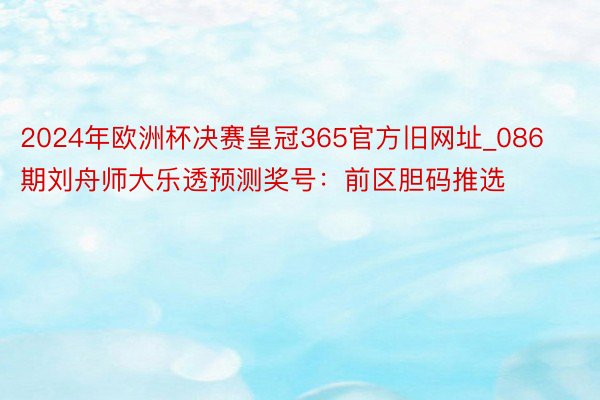 2024年欧洲杯决赛皇冠365官方旧网址_086期刘舟师大乐透预测奖号：前区胆码推选